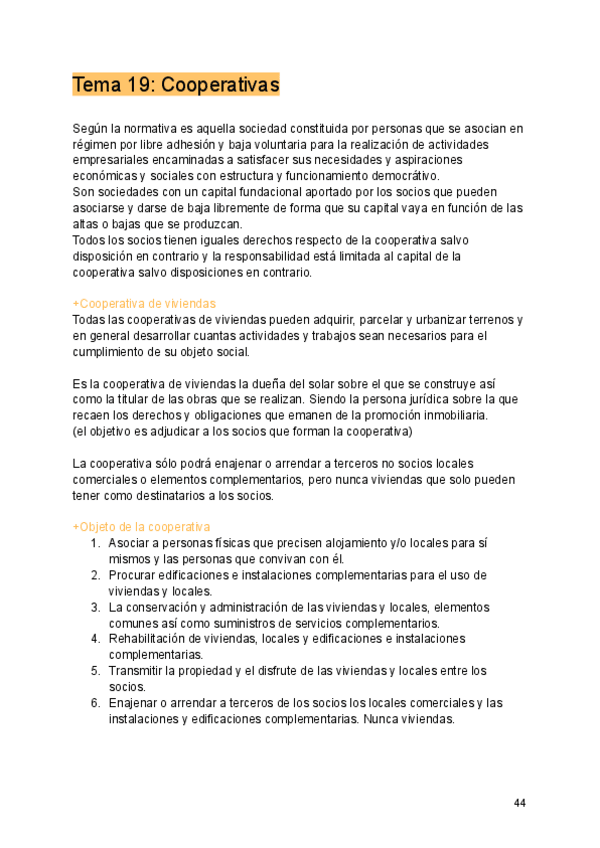 Tema 19: Cooperativas

Según la normativa es aquella sociedad constituida por personas que se asocian en régimen por libre adhesión y baja voluntaria para la realización de actividades empresariales encaminadas a satisfacer sus necesidades y aspiraciones económicas y sociales con estructura y funcionamiento democrátivo.
Son sociedades con un capital fundacional aportado por los socios que pueden asociarse y darse de baja libremente de forma que su capital vaya en función de las altas o bajas que se produzcan.
Todos los socios tienen iguales derechos respecto de la cooperativa salvo disposición en contrario y la responsabilidad está limitada al capital de la cooperativa salvo disposiciones en contrario.

+Cooperativa de viviendas
Todas las cooperativas de viviendas pueden adquirir, parcelar y urbanizar terrenos y en general desarrollar cuantas actividades y trabajos sean necesarios para el cumplimiento de su objeto social.

Es la cooperativa de viviendas la dueña del solar sobre el que se construye así como la titular de las obras que se realizan. Siendo la persona jurídica sobre la que recaen los derechos y obligaciones que emanen de la promoción inmobiliaria.
(el objetivo es adjudicar a los socios que forman la cooperativa)

La cooperativa sólo podrá enajenar o arrendar a terceros no socios locales comerciales o elementos complementarios, pero nunca viviendas que solo pueden tener como destinatarios a los socios.

+Objeto de la cooperativa
1. Asociar a personas físicas que precisen alojamiento y/o locales para sí mismos y las personas que convivan con él.
2. Procurar edificaciones e instalaciones complementarias para el uso de viviendas y locales.
3. La conservación y administración de las viviendas y locales, elementos comunes así como suministros de servicios complementarios.
4. Rehabilitación de viviendas, locales y edificaciones e instalaciones complementarias.
5. Transmitir la propiedad y el disfrute de las viviendas y locales entre los socios.
6. Enajenar o arrendar a terceros de los socios los locales comerciales y las instalaciones y edificaciones complementarias. Nunca viviendas.

44